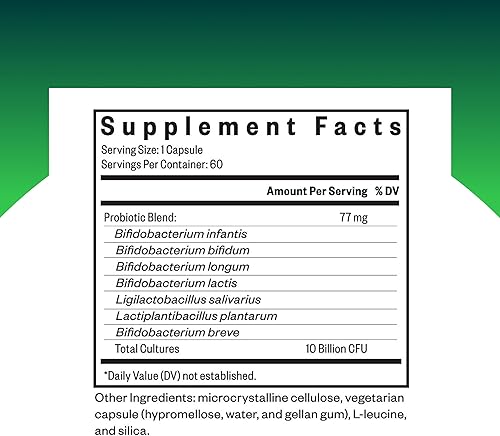 Supplement Facts
Serving Size: 1 Capsule
Servings Per Container: 60

| | Amount Per Serving | % DV |
|---|---|---|
| Probiotic Blend: | 77 mg | |
| Bifidobacterium infantis | | |
| Bifidobacterium bifidum | | |
| Bifidobacterium longum | | |
| Bifidobacterium lactis | | |
| Ligilactobacillus salivarius | | |
| Lactiplantibacillus plantarum | | |
| Bifidobacterium breve | | |
| Total Cultures | 10 Billion CFU | |

*Daily Value (DV) not established.

Other Ingredients: microcrystalline cellulose, vegetarian capsule (hypromellose, water, and gellan gum), L-leucine, and silica.